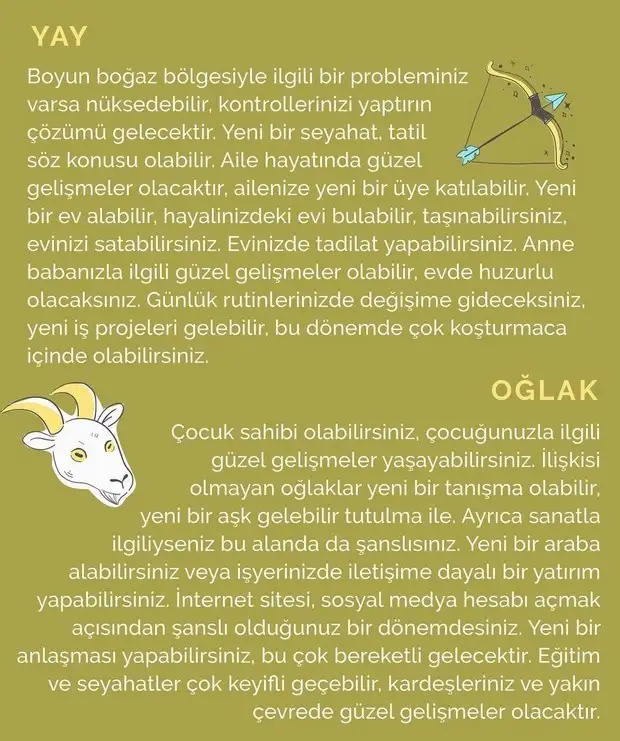 YAY

Boyun boğaz bölgesiyle ilgili bir probleminiz varsa nüksedebilir, kontrollerinizi yaptırın çözümü gelecektir. Yeni bir seyahat, tatil söz konusu olabilir. Aile hayatında güzel gelişmeler olacaktır, ailenize yeni bir üye katılabilir. Yeni bir ev alabilir, hayalinizdeki evi bulabilir, taşınabilirsiniz, evinizi satabilirsiniz. Evinizde tadilat yapabilirsiniz. Anne babanızla ilgili güzel gelişmeler olabilir, evde huzurlu olacaksınız. Günlük rutinlerinizde değişime gideceksiniz, yeni iş projeleri gelebilir, bu dönemde çok koşturmaca içinde olabilirsiniz.

OĞLAK

Çocuk sahibi olabilirsiniz, çocuğunuzla ilgili güzel gelişmeler yaşayabilirsiniz. İlişkisi olmayan oğlaklar yeni bir tanışma olabilir, yeni bir aşk gelebilir tutulma ile. Ayrıca sanatla ilgiliyseniz bu alanda da şanslısınız. Yeni bir araba alabilirsiniz veya işyerinizde iletişime dayalı bir yatırım yapabilirsiniz. İnternet sitesi, sosyal medya hesabı açmak açısından şanslı olduğunuz bir dönemdesiniz. Yeni bir anlaşması yapabilirsiniz, bu çok bereketli gelecektir. Eğitim ve seyahatler çok keyifli geçebilir, kardeşleriniz ve yakın çevrede güzel gelişmeler olacaktır.